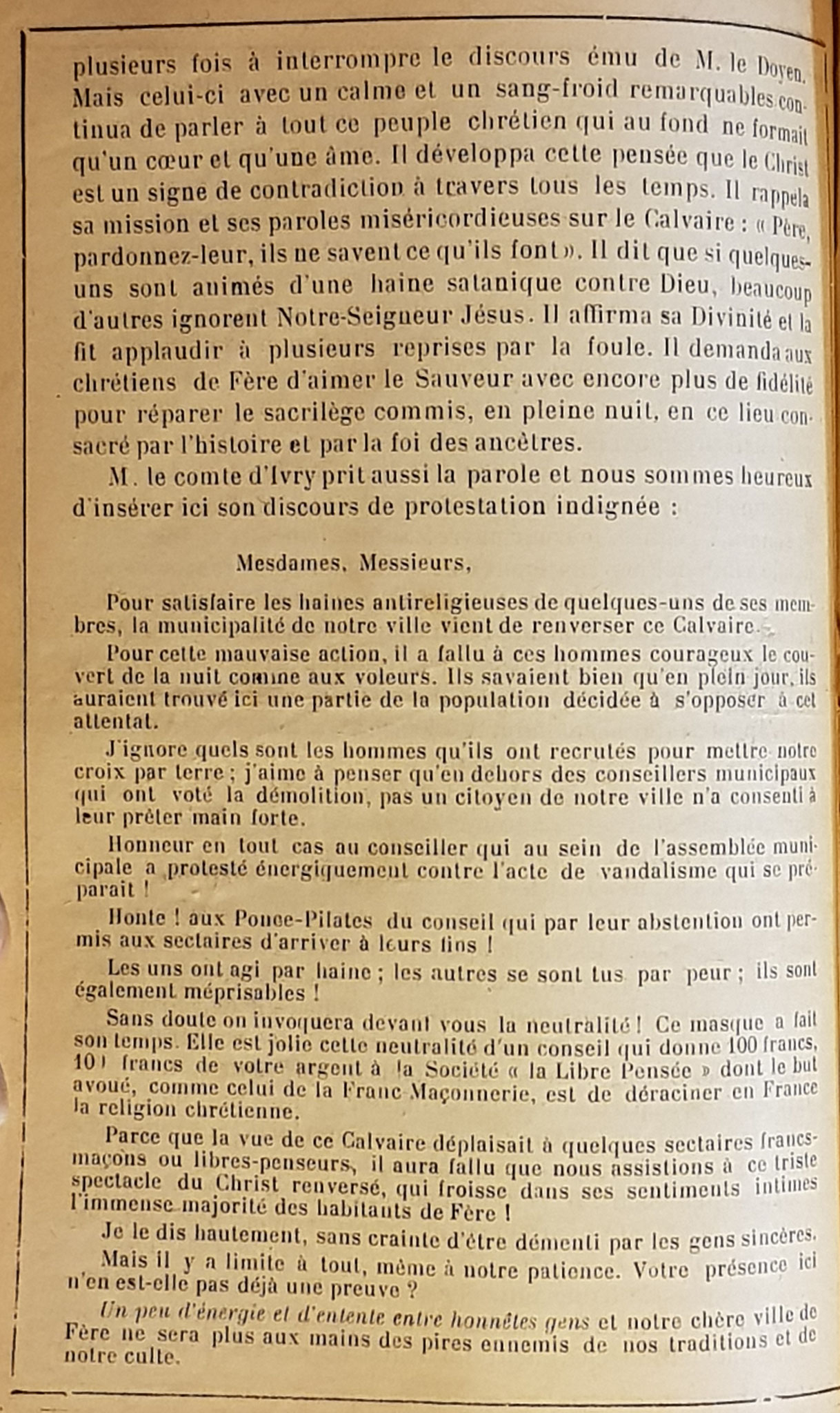 plusieurs fois à interrompre le discours ému de M. le Doyen. Mais celui-ci avec un calme et un sang-froid remarquables continua de parler à tout ce peuple chrétien qui au fond ne formait qu'un cœur et qu'une âme. Il développa cette pensée que le Christ est un signe de contradiction à travers tous les temps. Il rappela sa mission et ses paroles miséricordieuses sur le Calvaire : « Père, pardonnez-leur, ils ne savent ce qu'ils font ». Il dit que si quelques-uns sont animés d'une haine satanique contre Dieu, beaucoup d'autres ignorent Notre-Seigneur Jésus. Il affirma sa Divinité et la fit applaudir à plusieurs reprises par la foule. Il demanda aux chrétiens de Fère d'aimer le Sauveur avec encore plus de fidélité pour réparer le sacrilège commis, en pleine nuit, en ce lieu consacré par l'histoire et par la foi des ancêtres.

M. le comte d'Ivry prit aussi la parole et nous sommes heureux d'insérer ici son discours de protestation indignée :

Mesdames, Messieurs,

Pour satisfaire les haines antireligieuses de quelques-uns de ses membres, la municipalité de notre ville vient de renverser ce Calvaire.

Pour cette mauvaise action, il a fallu à ces hommes courageux le couvert de la nuit comme aux voleurs. Ils savaient bien qu'en plein jour, ils auraient trouvé ici une partie de la population décidée à s'opposer à cet attentat.

J'ignore quels sont les hommes qu'ils ont recrutés pour mettre notre croix par terre ; j'aime à penser qu'en dehors des conseillers municipaux qui ont voté la démolition, pas un citoyen de notre ville n'a consenti à leur prêter main forte.

Honneur en tout cas au conseiller qui au sein de l'assemblée municipale a protesté énergiquement contre l'acte de vandalisme qui se préparait !

Honte ! aux Ponce-Pilates du conseil qui par leur abstention ont permis aux sectaires d'arriver à leurs fins !

Les uns ont agi par haine ; les autres se sont tus par peur ; ils sont également méprisables !

Sans doute on invoquera devant vous la neutralité ! Ce masque a fait son temps. Elle est jolie cette neutralité d'un conseil qui donne 100 francs, 100 francs de votre argent à la Société « la Libre Pensée » dont le but avoué, comme celui de la Franc Maçonnerie, est de déraciner en France la religion chrétienne.

Parce que la vue de ce Calvaire déplaisait à quelques sectaires francs-maçons ou libres-penseurs, il aura fallu que nous assistions à ce triste spectacle du Christ renversé, qui froisse dans ses sentiments intimes l'immense majorité des habitants de Fère !

Je le dis hautement, sans crainte d'être démenti par les gens sincères.

Mais il y a limite à tout, même à notre patience. Votre présence ici n'en est-elle pas déjà une preuve ?

Un peu d'énergie et d'entente entre honnêtes gens et notre chère ville de Fère ne sera plus aux mains des pires ennemis de nos traditions et de notre culte.